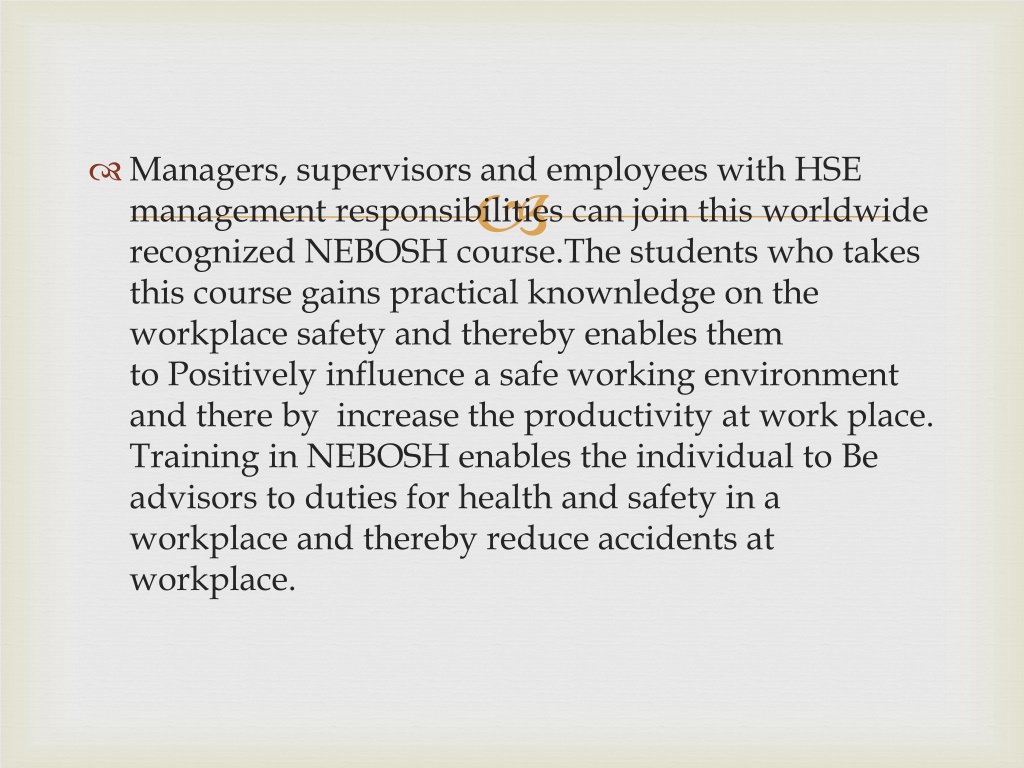 Managers, supervisors and employees with HSE management responsibilities can join this worldwide recognized NEBOSH course.The students who takes this course gains practical knownledge on the workplace safety and thereby enables them to Positively influence a safe working environment and there by increase the productivity at work place. Training in NEBOSH enables the individual to Be advisors to duties for health and safety in a workplace and thereby reduce accidents at workplace.